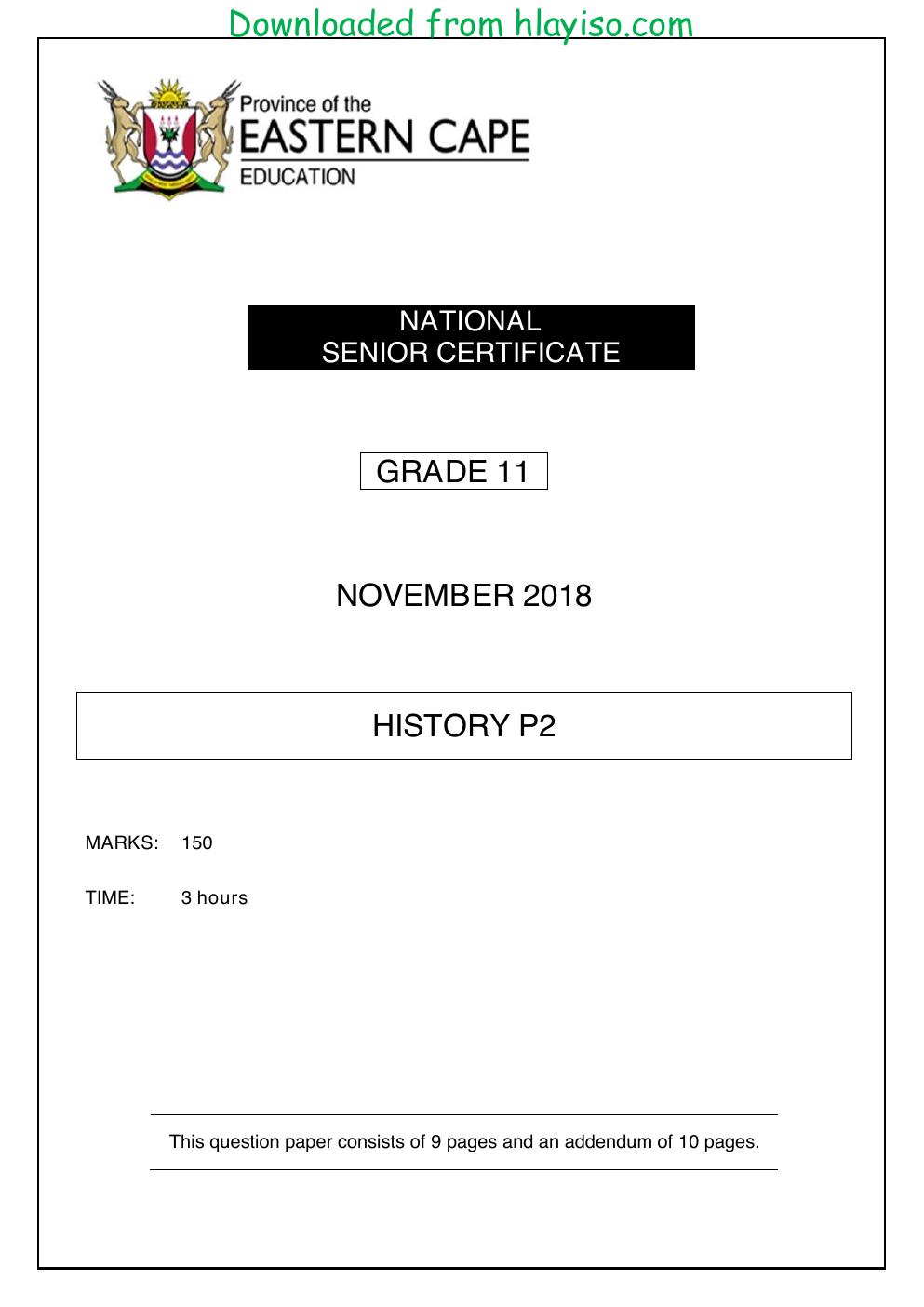 Downloaded from hlayiso.com

Province of the
EASTERN CAPE
EDUCATION

NATIONAL
SENIOR CERTIFICATE

GRADE 11

NOVEMBER 2018

HISTORY P2

MARKS: 150

TIME: 3 hours

This question paper consists of 9 pages and an addendum of 10 pages.